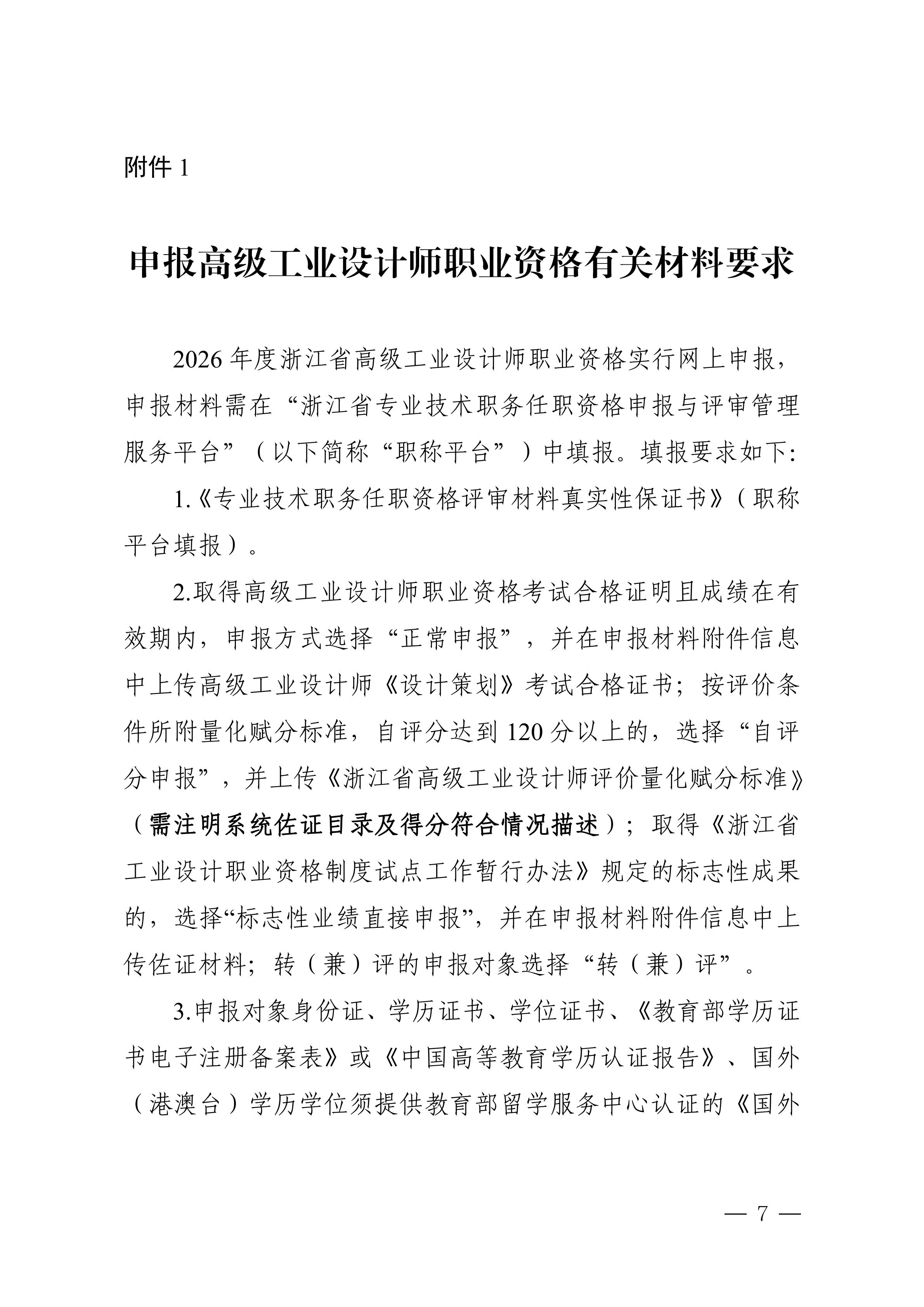 附件 1

申报高级工业设计师职业资格有关材料要求

2026 年度浙江省高级工业设计师职业资格实行网上申报，申报材料需在“浙江省专业技术职务任职资格申报与评审管理服务平台”（以下简称“职称平台”）中填报。填报要求如下:

1.《专业技术职务任职资格评审材料真实性保证书》（职称平台填报）。

2.取得高级工业设计师职业资格考试合格证明且成绩在有效期内，申报方式选择“正常申报”，并在申报材料附件信息中上传高级工业设计师《设计策划》考试合格证书；按评价条件所附量化赋分标准，自评分达到 120 分以上的，选择“自评分申报”，并上传《浙江省高级工业设计师评价量化赋分标准》（需注明系统佐证目录及得分符合情况描述）；取得《浙江省工业设计职业资格制度试点工作暂行办法》规定的标志性成果的，选择“标志性业绩直接申报”，并在申报材料附件信息中上传佐证材料；转（兼）评的申报对象选择“转（兼）评”。

3.申报对象身份证、学历证书、学位证书、《教育部学历证书电子注册备案表》或《中国高等教育学历认证报告》、国外（港澳台）学历学位须提供教育部留学服务中心认证的《国外

— 7 —